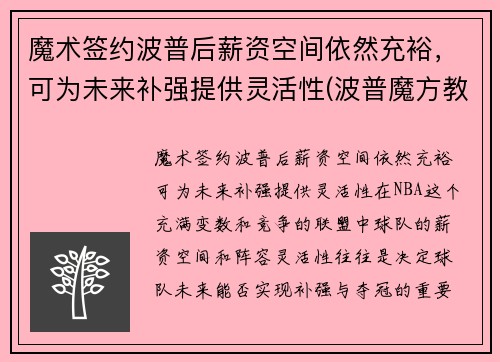 魔术签约波普后薪资空间依然充裕，可为未来补强提供灵活性(波普魔方教

魔术签约波普后薪资空间依然充裕可为未来补强提供灵活性在NBA这个充满变数和竞争的联盟中球队的薪资空间和阵容灵活性往往是决定球队未来能否实现补强与夺冠的重要